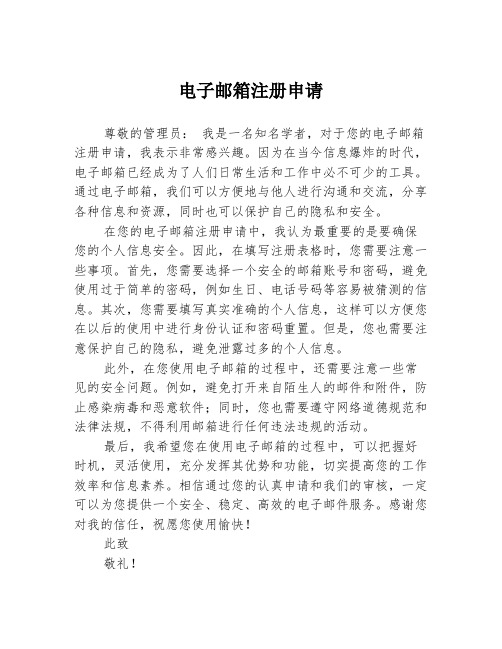 电子邮箱注册申请

尊敬的管理员： 我是一名知名学者，对于您的电子邮箱注册申请，我表示非常感兴趣。因为在当今信息爆炸的时代，电子邮箱已经成为了人们日常生活和工作中必不可少的工具。通过电子邮箱，我们可以方便地与他人进行沟通和交流，分享各种信息和资源，同时也可以保护自己的隐私和安全。

在您的电子邮箱注册申请中，我认为最重要的是要确保您的个人信息安全。因此，在填写注册表格时，您需要注意一些事项。首先，您需要选择一个安全的邮箱账号和密码，避免使用过于简单的密码，例如生日、电话号码等容易被猜测的信息。其次，您需要填写真实准确的个人信息，这样可以方便您在以后的使用中进行身份认证和密码重置。但是，您也需要注意保护自己的隐私，避免泄露过多的个人信息。

此外，在您使用电子邮箱的过程中，还需要注意一些常见的安全问题。例如，避免打开来自陌生人的邮件和附件，防止感染病毒和恶意软件；同时，您也需要遵守网络道德规范和法律法规，不得利用邮箱进行任何违法违规的活动。

最后，我希望您在使用电子邮箱的过程中，可以把握好时机，灵活使用，充分发挥其优势和功能，切实提高您的工作效率和信息素养。相信通过您的认真申请和我们的审核，一定可以为您提供一个安全、稳定、高效的电子邮件服务。感谢您对我的信任，祝愿您使用愉快！

此致

敬礼！